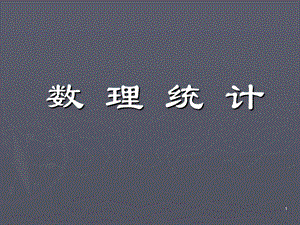 数 理 统 计

1